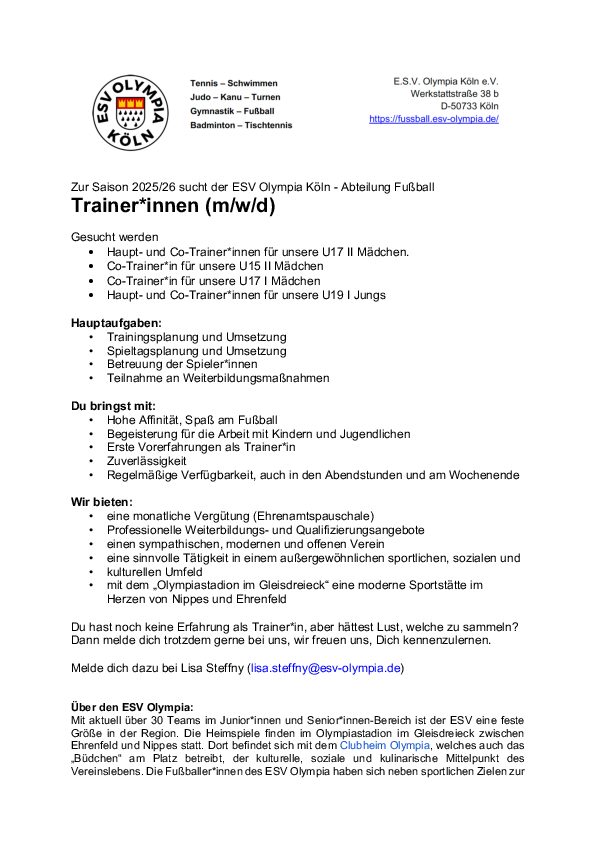 ESV OLYMPIA KÖLN

Tennis – Schwimmen
Judo – Kanu – Turnen
Gymnastik – Fußball
Badminton – Tischtennis

E.S.V. Olympia Köln e.V.
Werkstattstraße 38 b
D-50733 Köln
https://fussball.esv-olympia.de/

Zur Saison 2025/26 sucht der ESV Olympia Köln - Abteilung Fußball
Trainer*innen (m/w/d)

Gesucht werden
• Haupt- und Co-Trainer*innen für unsere U17 II Mädchen.
• Co-Trainer*in für unsere U15 II Mädchen
• Co-Trainer*in für unsere U17 I Mädchen
• Haupt- und Co-Trainer*innen für unsere U19 I Jungs

Hauptaufgaben:
• Trainingsplanung und Umsetzung
• Spieltagsplanung und Umsetzung
• Betreuung der Spieler*innen
• Teilnahme an Weiterbildungsmaßnahmen

Du bringst mit:
• Hohe Affinität, Spaß am Fußball
• Begeisterung für die Arbeit mit Kindern und Jugendlichen
• Erste Vorerfahrungen als Trainer*in
• Zuverlässigkeit
• Regelmäßige Verfügbarkeit, auch in den Abendstunden und am Wochenende

Wir bieten:
• eine monatliche Vergütung (Ehrenamtspauschale)
• Professionelle Weiterbildungs- und Qualifizierungsangebote
• einen sympathischen, modernen und offenen Verein
• eine sinnvolle Tätigkeit in einem außergewöhnlichen sportlichen, sozialen und
• kulturellen Umfeld
• mit dem „Olympiastadion im Gleisdreieck“ eine moderne Sportstätte im Herzen von Nippes und Ehrenfeld

Du hast noch keine Erfahrung als Trainer*in, aber hättest Lust, welche zu sammeln? Dann melde dich trotzdem gerne bei uns, wir freuen uns, Dich kennenzulernen.

Melde dich dazu bei Lisa Steffny (lisa.steffny@esv-olympia.de)

Über den ESV Olympia:
Mit aktuell über 30 Teams im Junior*innen und Senior*innen-Bereich ist der ESV eine feste Größe in der Region. Die Heimspiele finden im Olympiastadion im Gleisdreieck zwischen Ehrenfeld und Nippes statt. Dort befindet sich mit dem Clubheim Olympia, welches auch das „Büdchen“ am Platz betreibt, der kulturelle, soziale und kulinarische Mittelpunkt des Vereinslebens. Die Fußballer*innen des ESV Olympia haben sich neben sportlichen Zielen zur